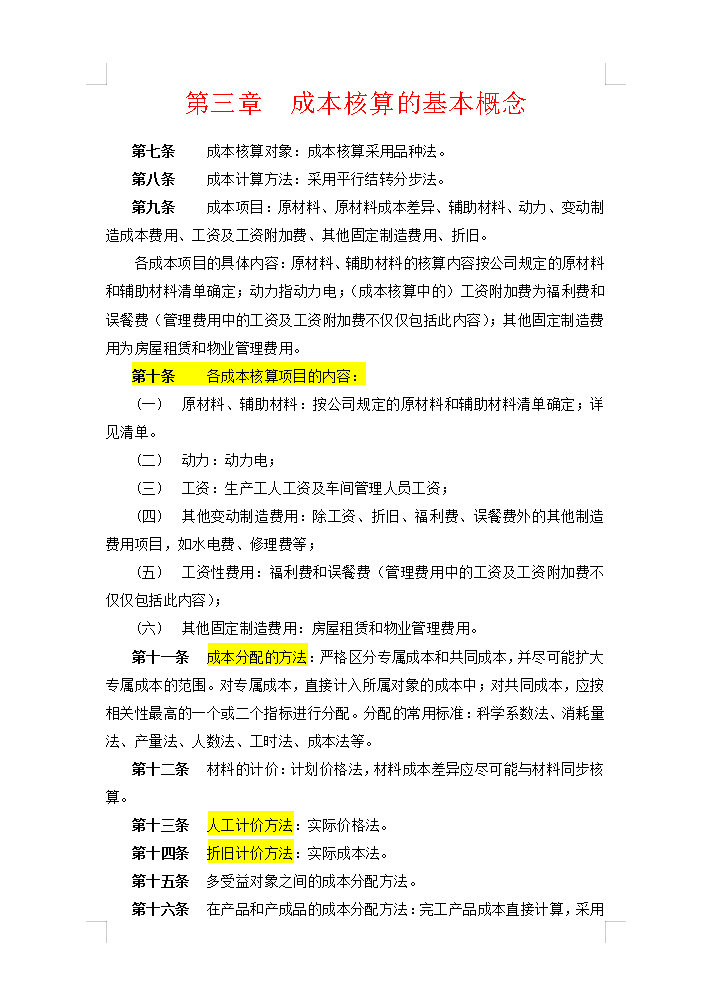 第三章　成本核算的基本概念

第七条　成本核算对象：成本核算采用品种法。

第八条　成本计算方法：采用平行结转分步法。

第九条　成本项目：原材料、原材料成本差异、辅助材料、动力、变动制造成本费用、工资及工资附加费、其他固定制造费用、折旧。

各成本项目的具体内容：原材料、辅助材料的核算内容按公司规定的原材料和辅助材料清单确定；动力指动力电；（成本核算中的）工资附加费为福利费和误餐费（管理费用中的工资及工资附加费不仅仅包括此内容）；其他固定制造费用为房屋租赁和物业管理费用。

第十条　各成本核算项目的内容：

（一）　原材料、辅助材料：按公司规定的原材料和辅助材料清单确定；详见清单。

（二）　动力：动力电；

（三）　工资：生产工人工资及车间管理人员工资；

（四）　其他变动制造费用：除工资、折旧、福利费、误餐费外的其他制造费用项目，如水电费、修理费等；

（五）　工资性费用：福利费和误餐费（管理费用中的工资及工资附加费不仅仅包括此内容）；

（六）　其他固定制造费用：房屋租赁和物业管理费用。

第十一条　成本分配的方法：严格区分专属成本和共同成本，并尽可能扩大专属成本的范围。对专属成本，直接计入所属对象的成本中；对共同成本，应按相关性最高的一个或二个指标进行分配。分配的常用标准：科学系数法、消耗量法、产量法、人数法、工时法、成本法等。

第十二条　材料的计价：计划价格法，材料成本差异应尽可能与材料同步核算。

第十三条　人工计价方法：实际价格法。

第十四条　折旧计价方法：实际成本法。

第十五条　多受益对象之间的成本分配方法。

第十六条　在产品和产成品的成本分配方法：完工产品成本直接计算，采用